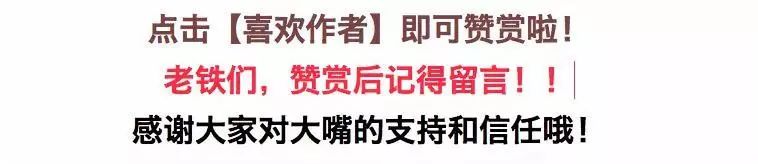 点击【喜欢作者】即可赞赏啦！

老铁们，赞赏后记得留言！！

感谢大家对大嘴的支持和信任哦！